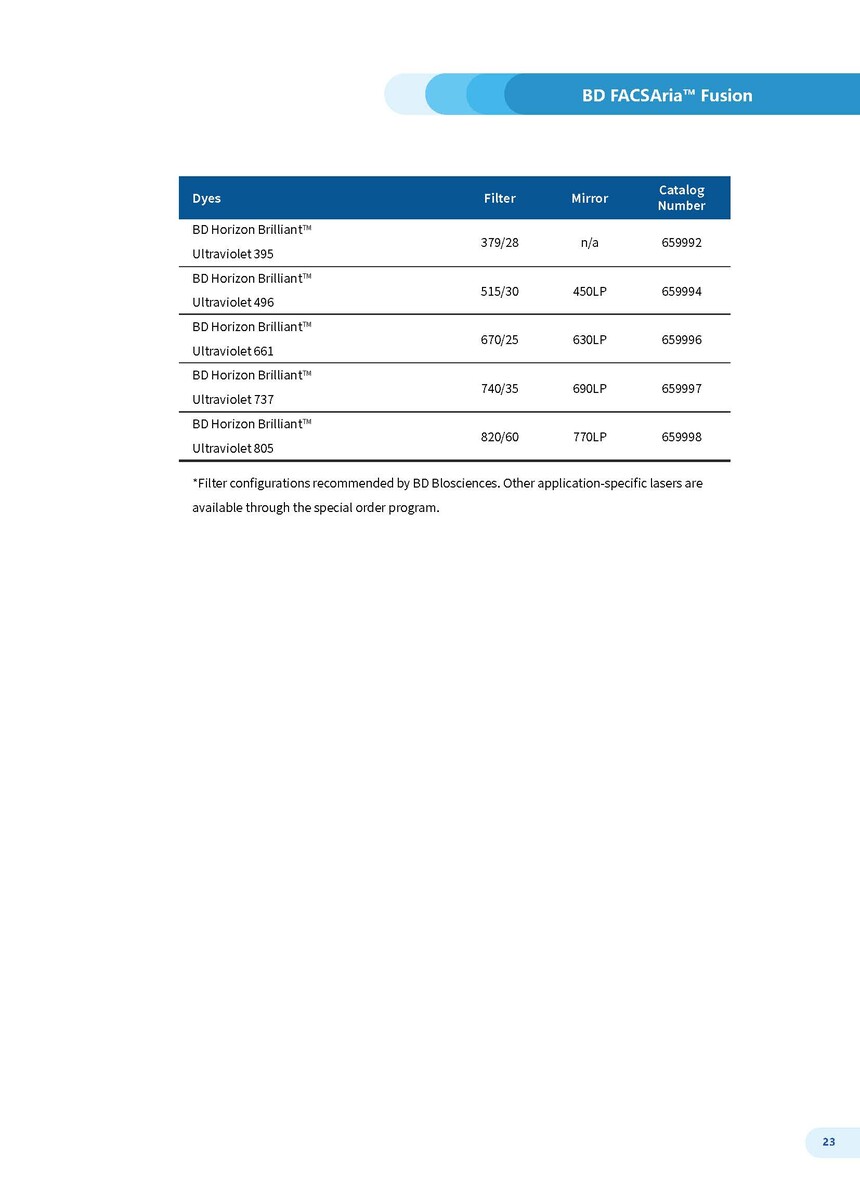 BD FACSAria™ Fusion

| Dyes | Filter | Mirror | Catalog Number |
|---|---|---|---|
| BD Horizon Brilliant™ Ultraviolet 395 | 379/28 | n/a | 659992 |
| BD Horizon Brilliant™ Ultraviolet 496 | 515/30 | 450LP | 659994 |
| BD Horizon Brilliant™ Ultraviolet 661 | 670/25 | 630LP | 659996 |
| BD Horizon Brilliant™ Ultraviolet 737 | 740/35 | 690LP | 659997 |
| BD Horizon Brilliant™ Ultraviolet 805 | 820/60 | 770LP | 659998 |

*Filter configurations recommended by BD Blosciences. Other application-specific lasers are available through the special order program.

23